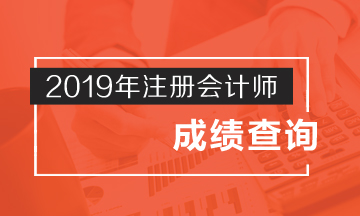 2019年注册会计师

成绩查询